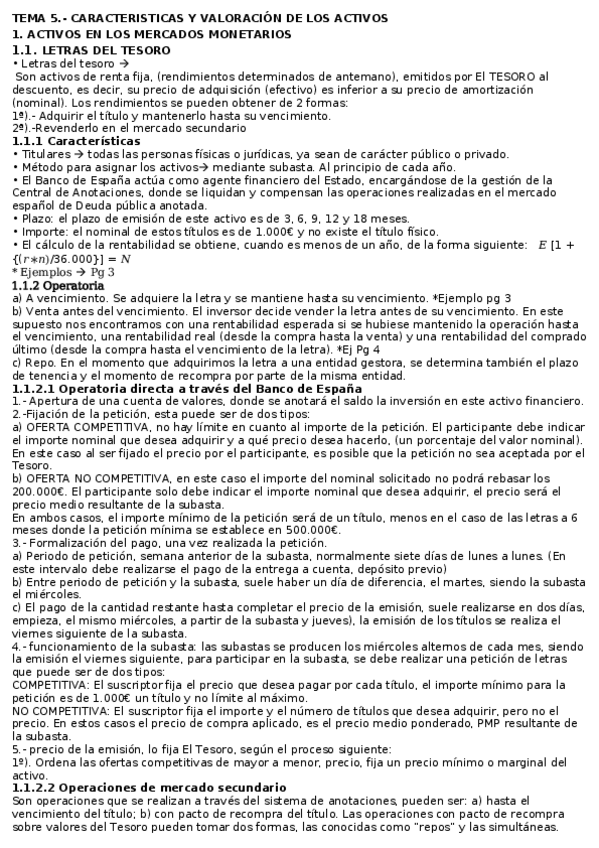 TEMA 5.- CARACTERISTICAS Y VALORACIÓN DE LOS ACTIVOS
1. ACTIVOS EN LOS MERCADOS MONETARIOS
1.1. LETRAS DEL TESORO
• Letras del tesoro →
Son activos de renta fija, (rendimientos determinados de antemano), emitidos por El TESORO al descuento, es decir, su precio de adquisición (efectivo) es inferior a su precio de amortización (nominal). Los rendimientos se pueden obtener de 2 formas:
1ª).- Adquirir el título y mantenerlo hasta su vencimiento.
2ª).-Revenderlo en el mercado secundario
1.1.1 Características
• Titulares → todas las personas físicas o jurídicas, ya sean de carácter público o privado.
• Método para asignar los activos→ mediante subasta. Al principio de cada año.
• El Banco de España actúa como agente financiero del Estado, encargándose de la gestión de la Central de Anotaciones, donde se liquidan y compensan las operaciones realizadas en el mercado español de Deuda pública anotada.
• Plazo: el plazo de emisión de este activo es de 3, 6, 9, 12 y 18 meses.
• Importe: el nominal de estos títulos es de 1.000€ y no existe el título físico.
• El cálculo de la rentabilidad se obtiene, cuando es menos de un año, de la forma siguiente: $E [1 + \{(r*n)/36.000\}] = N$
* Ejemplos → Pg 3
1.1.2 Operatoria
a) A vencimiento. Se adquiere la letra y se mantiene hasta su vencimiento. *Ejemplo pg 3
b) Venta antes del vencimiento. El inversor decide vender la letra antes de su vencimiento. En este supuesto nos encontramos con una rentabilidad esperada si se hubiese mantenido la operación hasta el vencimiento, una rentabilidad real (desde la compra hasta la venta) y una rentabilidad del comprado último (desde la compra hasta el vencimiento de la letra). *Ej Pg 4
c) Repo. En el momento que adquirimos la letra a una entidad gestora, se determina también el plazo de tenencia y el momento de recompra por parte de la misma entidad.
1.1.2.1 Operatoria directa a través del Banco de España
1.- Apertura de una cuenta de valores, donde se anotará el saldo la inversión en este activo financiero.
2.-Fijación de la petición, esta puede ser de dos tipos:
a) OFERTA COMPETITIVA, no hay límite en cuanto al importe de la petición. El participante debe indicar el importe nominal que desea adquirir y a qué precio desea hacerlo, (un porcentaje del valor nominal). En este caso al ser fijado el precio por el participante, es posible que la petición no sea aceptada por el Tesoro.
b) OFERTA NO COMPETITIVA, en este caso el importe del nominal solicitado no podrá rebasar los 200.000€. El participante solo debe indicar el importe nominal que desea adquirir, el precio será el precio medio resultante de la subasta.
En ambos casos, el importe mínimo de la petición será de un título, menos en el caso de las letras a 6 meses donde la petición mínima se establece en 500.000€.
3.- Formalización del pago, una vez realizada la petición.
a) Periodo de petición, semana anterior de la subasta, normalmente siete días de lunes a lunes. (En este intervalo debe realizarse el pago de la entrega a cuenta, depósito previo)
b) Entre periodo de petición y la subasta, suele haber un día de diferencia, el martes, siendo la subasta el miércoles.
c) El pago de la cantidad restante hasta completar el precio de la emisión, suele realizarse en dos días, empieza, el mismo miércoles, a partir de la subasta y jueves), la emisión de los títulos se realiza el viernes siguiente de la subasta.
4.- funcionamiento de la subasta: las subastas se producen los miércoles alternos de cada mes, siendo la emisión el viernes siguiente, para participar en la subasta, se debe realizar una petición de letras que puede ser de dos tipos:
COMPETITIVA: El suscriptor fija el precio que desea pagar por cada título, el importe mínimo para la petición es de 1.000€ un título y no límite al máximo.
NO COMPETITIVA: El suscriptor fija el importe y el número de títulos que desea adquirir, pero no el precio. En estos casos el precio de compra aplicado, es el precio medio ponderado, PMP resultante de la subasta.
5.- precio de la emisión, lo fija El Tesoro, según el proceso siguiente:
1º). Ordena las ofertas competitivas de mayor a menor, precio, fija un precio mínimo o marginal del activo.
1.1.2.2 Operaciones de mercado secundario
Son operaciones que se realizan a través del sistema de anotaciones, pueden ser: a) hasta el vencimiento del título; b) con pacto de recompra del título. Las operaciones con pacto de recompra sobre valores del Tesoro pueden tomar dos formas, las conocidas como "repos" y las simultáneas.